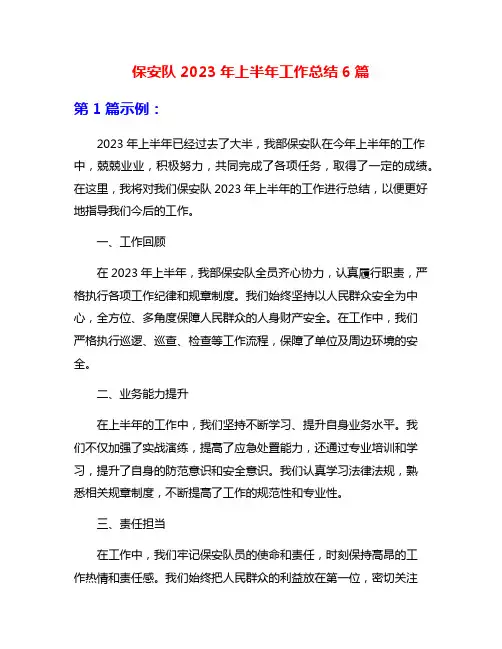 保安队 2023 年上半年工作总结 6 篇

第 1 篇示例：

2023 年上半年已经过去了大半，我部保安队在今年上半年的工作中，兢兢业业，积极努力，共同完成了各项任务，取得了一定的成绩。在这里，我将对我们保安队 2023 年上半年的工作进行总结，以便更好地指导我们今后的工作。

一、工作回顾

在 2023 年上半年，我部保安队全员齐心协力，认真履行职责，严格执行各项工作纪律和规章制度。我们始终坚持以人民群众安全为中心，全方位、多角度保障人民群众的人身财产安全。在工作中，我们严格执行巡逻、巡查、检查等工作流程，保障了单位及周边环境的安全。

二、业务能力提升

在上半年的工作中，我们坚持不断学习、提升自身业务水平。我们不仅加强了实战演练，提高了应急处置能力，还通过专业培训和学习，提升了自身的防范意识和安全意识。我们认真学习法律法规，熟悉相关规章制度，不断提高了工作的规范性和专业性。

三、责任担当

在工作中，我们牢记保安队员的使命和责任，时刻保持高昂的工作热情和责任感。我们始终把人民群众的利益放在第一位，密切关注